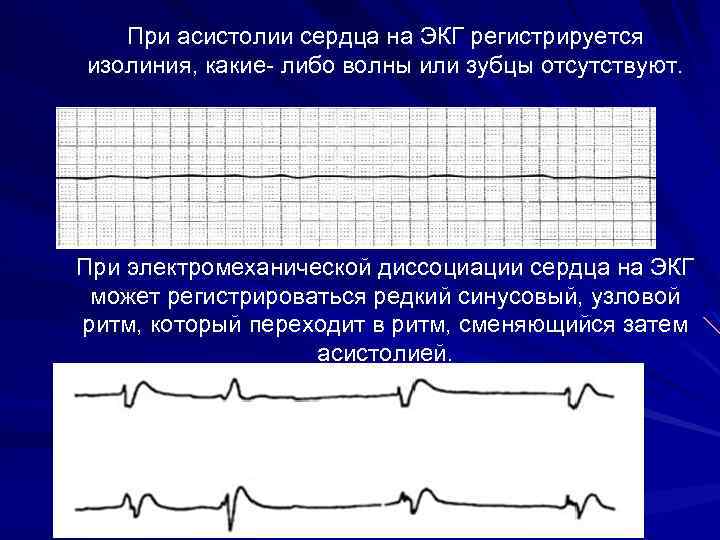 При асистолии сердца на ЭКГ регистрируется изолиния, какие- либо волны или зубцы отсутствуют.

При электромеханической диссоциации сердца на ЭКГ может регистрироваться редкий синусовый, узловой ритм, который переходит в ритм, сменяющийся затем асистолией.